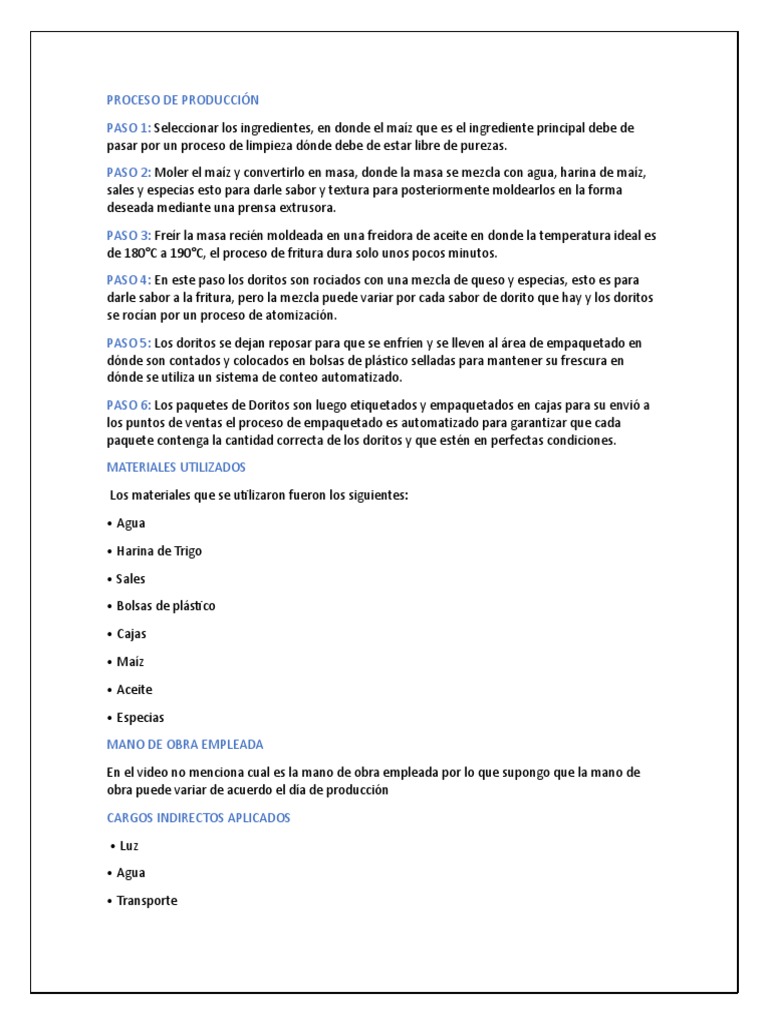 PROCESO DE PRODUCCIÓN

PASO 1: Seleccionar los ingredientes, en donde el maíz que es el ingrediente principal debe de pasar por un proceso de limpieza dónde debe de estar libre de purezas.

PASO 2: Moler el maíz y convertirlo en masa, donde la masa se mezcla con agua, harina de maíz, sales y especias esto para darle sabor y textura para posteriormente moldearlos en la forma deseada mediante una prensa extrusora.

PASO 3: Freír la masa recién moldeada en una freidora de aceite en donde la temperatura ideal es de 180°C a 190°C, el proceso de fritura dura solo unos pocos minutos.

PASO 4: En este paso los doritos son rociados con una mezcla de queso y especias, esto es para darle sabor a la fritura, pero la mezcla puede variar por cada sabor de dorito que hay y los doritos se rocían por un proceso de atomización.

PASO 5: Los doritos se dejan reposar para que se enfríen y se lleven al área de empaquetado en dónde son contados y colocados en bolsas de plástico selladas para mantener su frescura en dónde se utiliza un sistema de conteo automatizado.

PASO 6: Los paquetes de Doritos son luego etiquetados y empaquetados en cajas para su envió a los puntos de ventas el proceso de empaquetado es automatizado para garantizar que cada paquete contenga la cantidad correcta de los doritos y que estén en perfectas condiciones.

MATERIALES UTILIZADOS

Los materiales que se utilizaron fueron los siguientes:

• Agua

• Harina de Trigo

• Sales

• Bolsas de plástico

• Cajas

• Maíz

• Aceite

• Especias

MANO DE OBRA EMPLEADA

En el video no menciona cual es la mano de obra empleada por lo que supongo que la mano de obra puede variar de acuerdo el día de producción

CARGOS INDIRECTOS APLICADOS

• Luz

• Agua

• Transporte